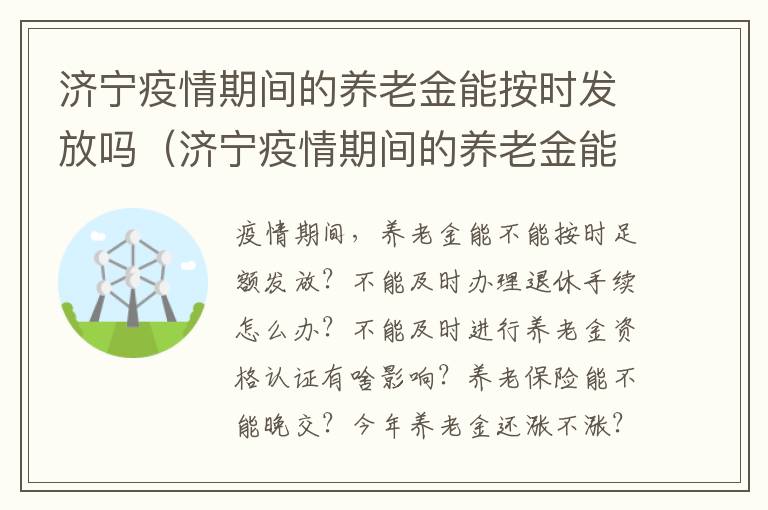 济宁疫情期间的养老金能按时发放吗（济宁疫情期间的养老金能

疫情期间，养老金能不能按时足额发放？不能及时办理退休手续怎么办？不能及时进行养老金资格认证有啥影响？养老保险能不能晚交？今年养老金还涨不涨？